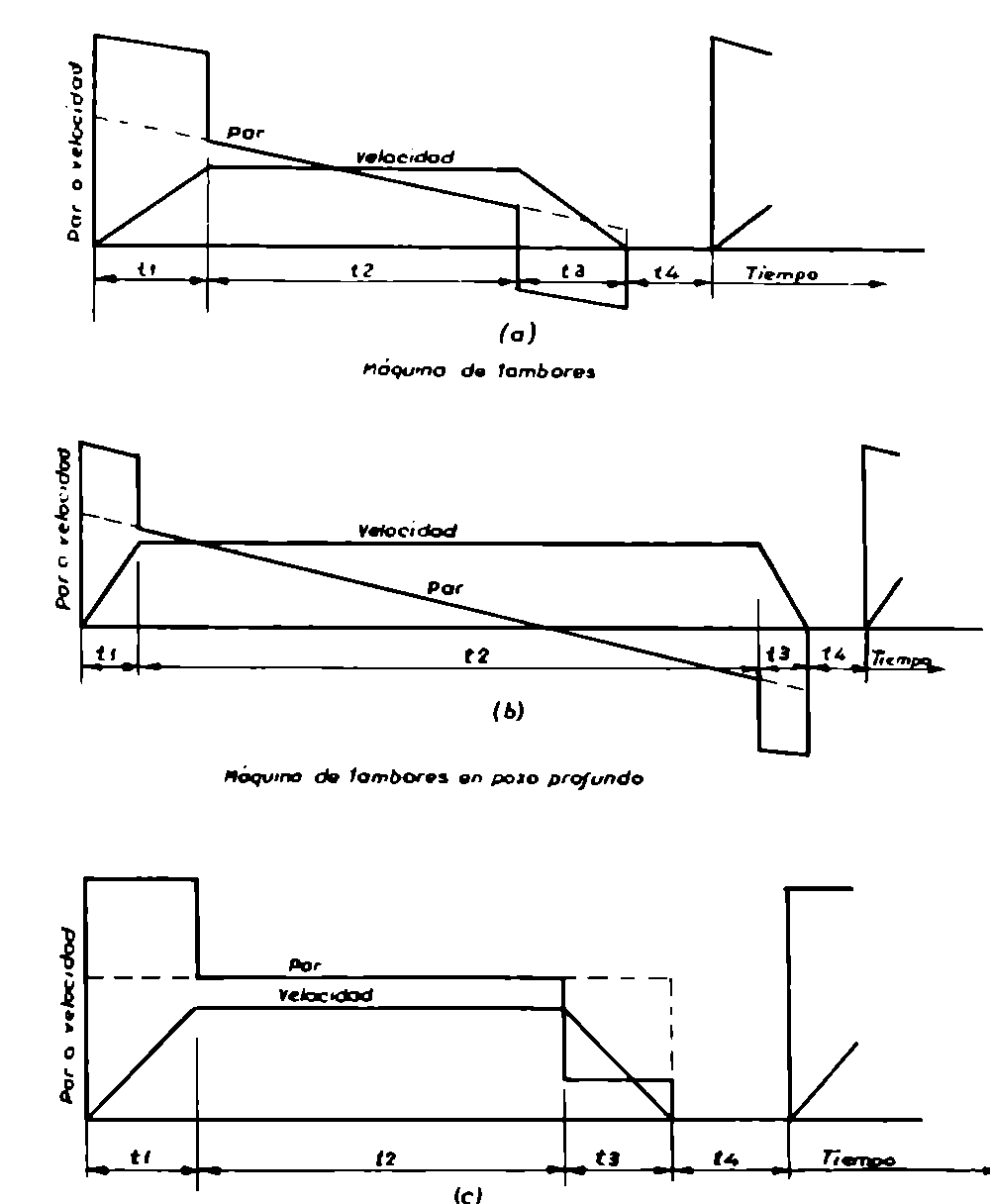 Par o velocidad

Par

Velocidad

t1

t2

t3

t4

Tiempo

(a)

Máquina de tambores

Par o velocidad

Velocidad

Par

t1

t2

t3

t4

Tiempo

(b)

Máquina de tambores en pozo profundo

Par o velocidad

Par

Velocidad

t1

t2

t3

t4

Tiempo

(c)